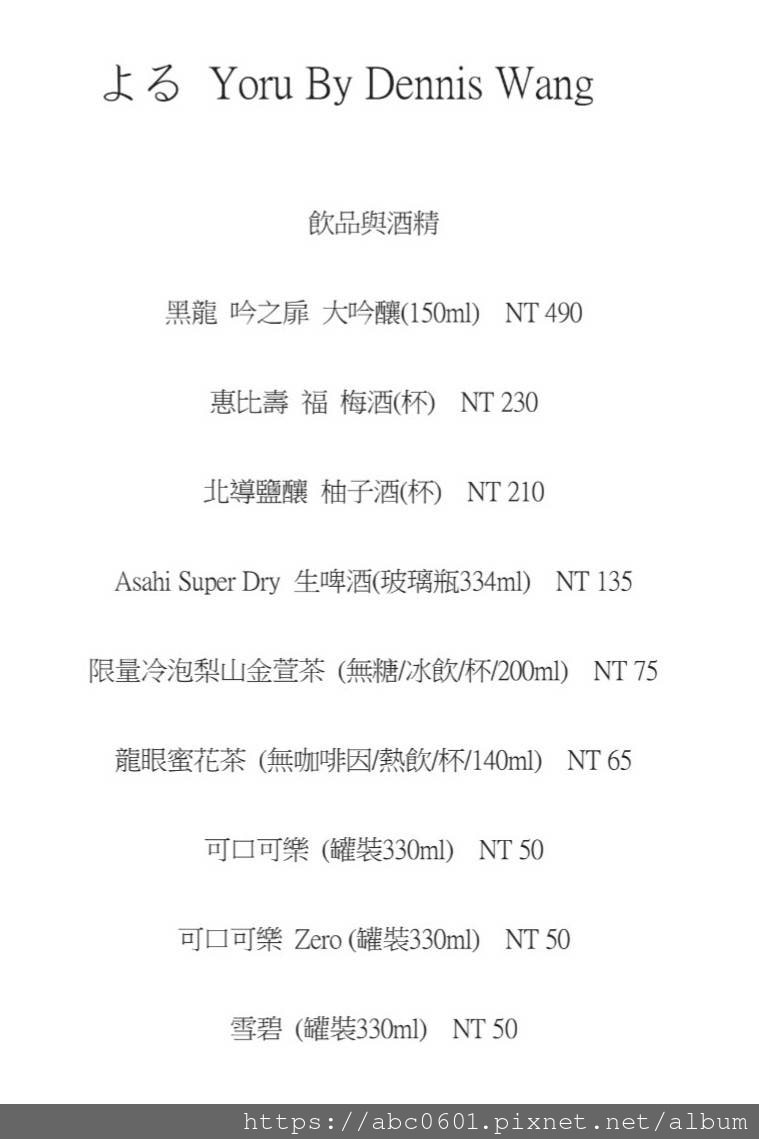 よる Yoru By Dennis Wang

飲品與酒精

黑龍 吟之扉 大吟釀(150ml) NT 490

惠比壽 福 梅酒(杯) NT 230

北導鹽釀 柚子酒(杯) NT 210

Asahi Super Dry 生啤酒(玻璃瓶334ml) NT 135

限量冷泡梨山金萱茶 (無糖/冰飲/杯/200ml) NT 75

龍眼蜜花茶 (無咖啡因/熱飲/杯/140ml) NT 65

可口可樂 (罐裝330ml) NT 50

可口可樂 Zero (罐裝330ml) NT 50

雪碧 (罐裝330ml) NT 50

https://abc0601.pixnet.net/album